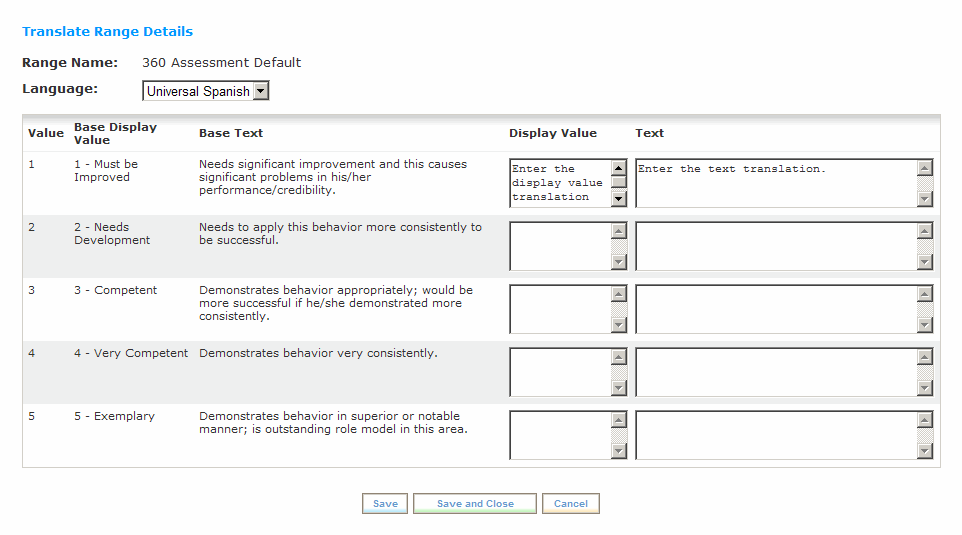 Translate Range Details

Range Name: 360 Assessment Default

Language: Universal Spanish

| Value | Base Display Value | Base Text | Display Value | Text |
|---|---|---|---|---|
| 1 | 1 - Must be Improved | Needs significant improvement and this causes significant problems in his/her performance/credibility. | Enter the display value translation | Enter the text translation. |
| 2 | 2 - Needs Development | Needs to apply this behavior more consistently to be successful. | | |
| 3 | 3 - Competent | Demonstrates behavior appropriately; would be more successful if he/she demonstrated more consistently. | | |
| 4 | 4 - Very Competent | Demonstrates behavior very consistently. | | |
| 5 | 5 - Exemplary | Demonstrates behavior in superior or notable manner; is outstanding role model in this area. | | |

Save Save and Close Cancel